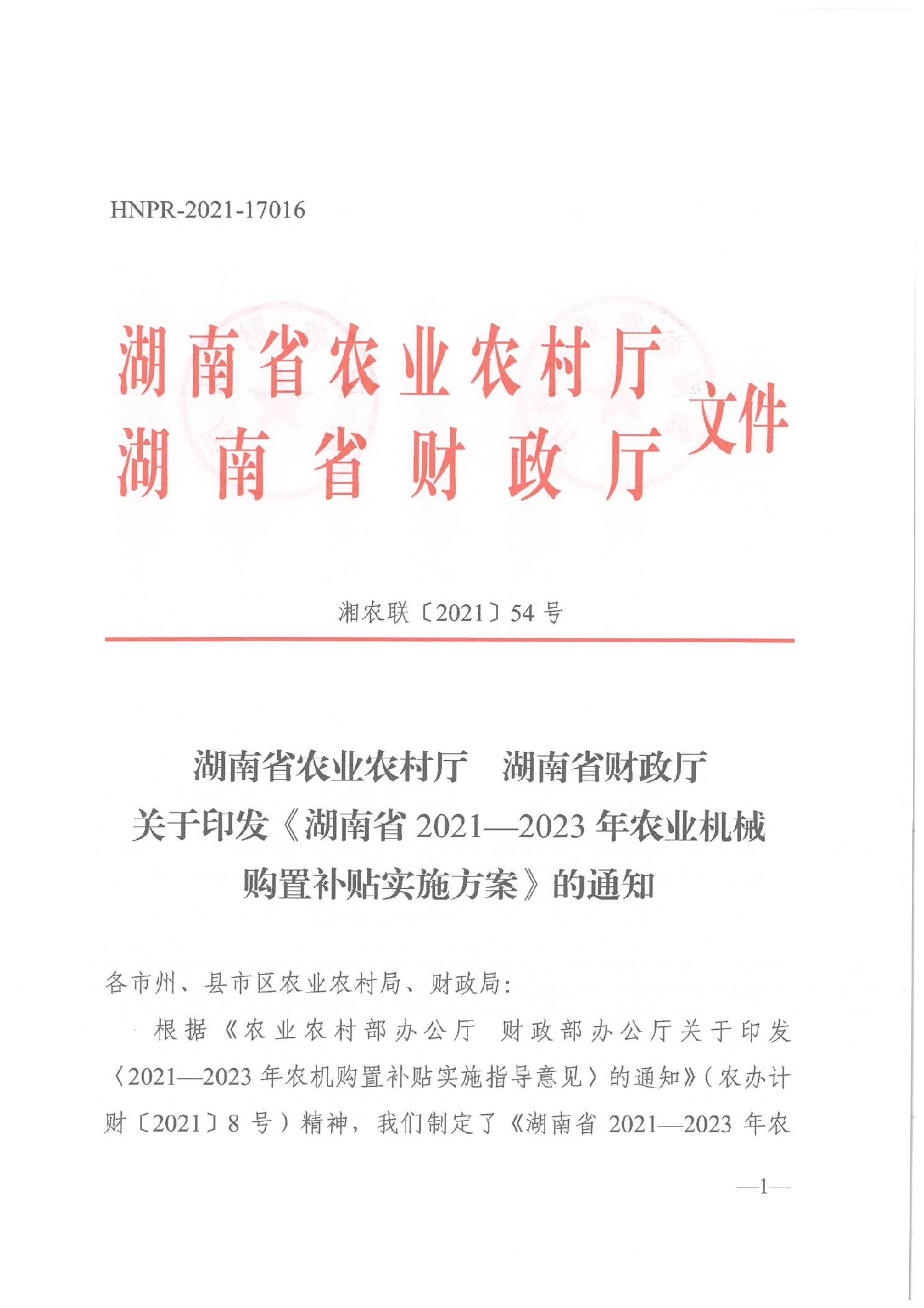 HNPR-2021-17016

湖南省农业农村厅
湖南省财政厅
文件

湘农联〔2021〕54号

湖南省农业农村厅 湖南省财政厅
关于印发《湖南省2021—2023年农业机械
购置补贴实施方案》的通知

各市州、县市区农业农村局、财政局：

根据《农业农村部办公厅 财政部办公厅关于印发〈2021—2023年农机购置补贴实施指导意见〉的通知》（农办计财〔2021〕8号）精神，我们制定了《湖南省2021—2023年农

—1—